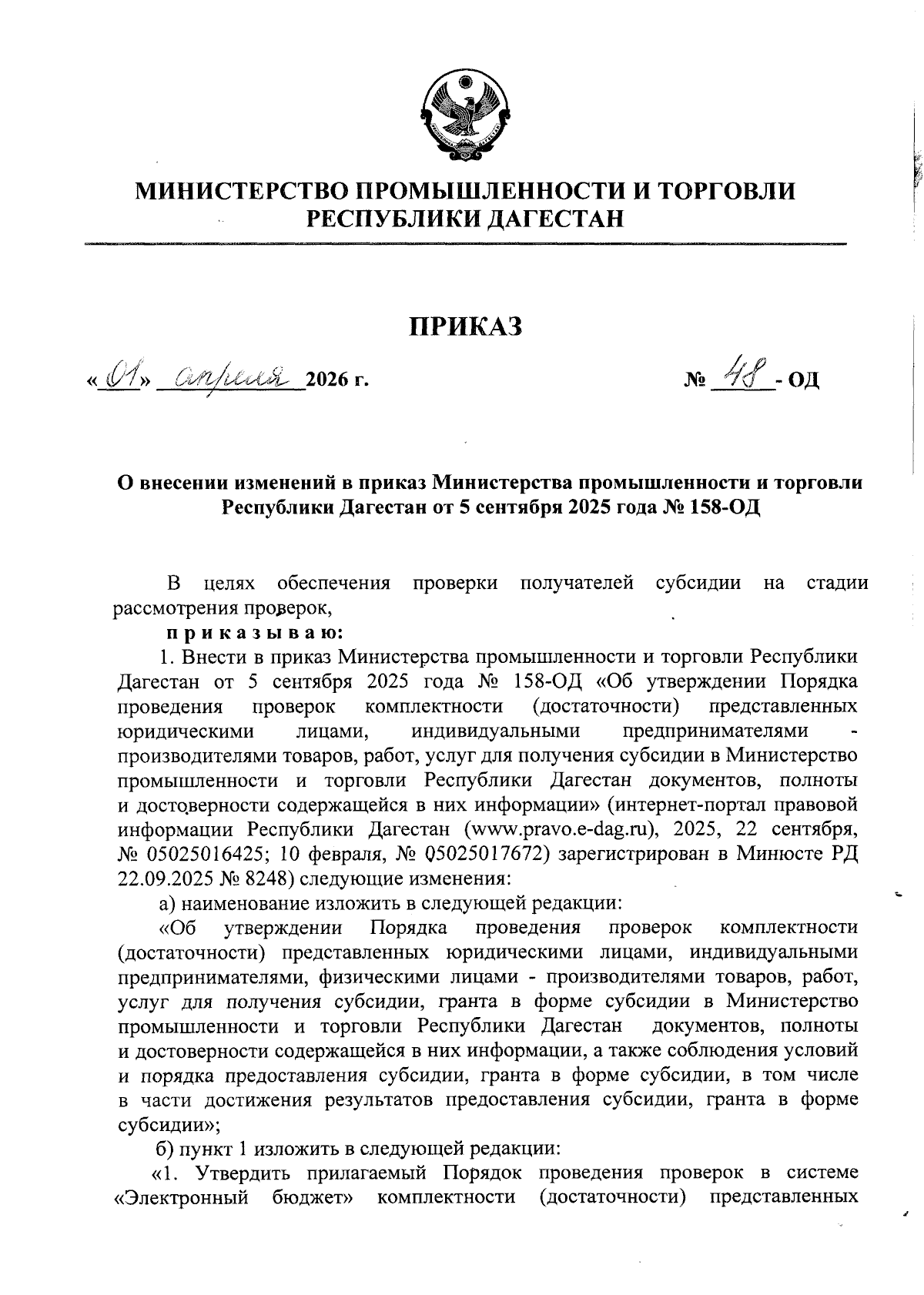 МИНИСТЕРСТВО ПРОМЫШЛЕННОСТИ И ТОРГОВЛИ РЕСПУБЛИКИ ДАГЕСТАН

ПРИКАЗ

«01» апреля 2026 г. № 48 - ОД

О внесении изменений в приказ Министерства промышленности и торговли Республики Дагестан от 5 сентября 2025 года № 158-ОД

В целях обеспечения проверки получателей субсидии на стадии рассмотрения проверок,

приказываю:

1. Внести в приказ Министерства промышленности и торговли Республики Дагестан от 5 сентября 2025 года № 158-ОД «Об утверждении Порядка проведения проверок комплектности (достаточности) представленных юридическими лицами, индивидуальными предпринимателями - производителями товаров, работ, услуг для получения субсидии в Министерство промышленности и торговли Республики Дагестан документов, полноты и достоверности содержащейся в них информации» (интернет-портал правовой информации Республики Дагестан (www.pravo.e-dag.ru), 2025, 22 сентября, № 05025016425; 10 февраля, № 05025017672) зарегистрирован в Минюсте РД 22.09.2025 № 8248) следующие изменения:

а) наименование изложить в следующей редакции:

«Об утверждении Порядка проведения проверок комплектности (достаточности) представленных юридическими лицами, индивидуальными предпринимателями, физическими лицами - производителями товаров, работ, услуг для получения субсидии, гранта в форме субсидии в Министерство промышленности и торговли Республики Дагестан документов, полноты и достоверности содержащейся в них информации, а также соблюдения условий и порядка предоставления субсидии, гранта в форме субсидии, в том числе в части достижения результатов предоставления субсидии, гранта в форме субсидии»;

б) пункт 1 изложить в следующей редакции:

«1. Утвердить прилагаемый Порядок проведения проверок в системе «Электронный бюджет» комплектности (достаточности) представленных